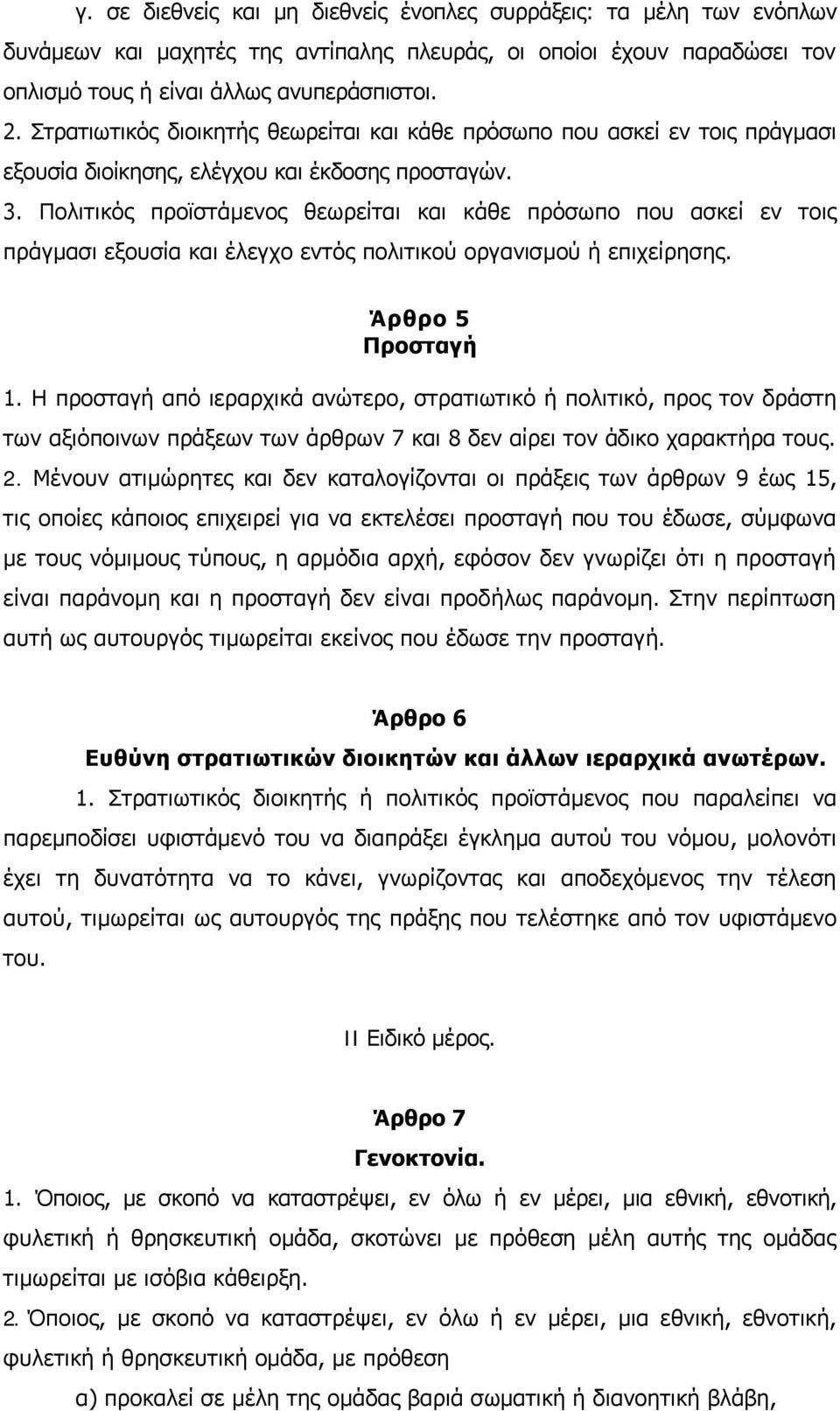 γ. σε διεθνείς και μη διεθνείς ένοπλες συρράξεις: τα μέλη των ενόπλων δυνάμεων και μαχητές της αντίπαλης πλευράς, οι οποίοι έχουν παραδώσει τον οπλισμό τους ή είναι άλλως ανυπεράσπιστοι.
2. Στρατιωτικός διοικητής θεωρείται και κάθε πρόσωπο που ασκεί εν τοις πράγμασι εξουσία διοίκησης, ελέγχου και έκδοσης προσταγών.
3. Πολιτικός προϊστάμενος θεωρείται και κάθε πρόσωπο που ασκεί εν τοις πράγμασι εξουσία και έλεγχο εντός πολιτικού οργανισμού ή επιχείρησης.

Άρθρο 5
Προσταγή

1. Η προσταγή από ιεραρχικά ανώτερο, στρατιωτικό ή πολιτικό, προς τον δράστη των αξιόποινων πράξεων των άρθρων 7 και 8 δεν αίρει τον άδικο χαρακτήρα τους.
2. Μένουν ατιμώρητες και δεν καταλογίζονται οι πράξεις των άρθρων 9 έως 15, τις οποίες κάποιος επιχειρεί για να εκτελέσει προσταγή που του έδωσε, σύμφωνα με τους νόμιμους τύπους, η αρμόδια αρχή, εφόσον δεν γνωρίζει ότι η προσταγή είναι παράνομη και η προσταγή δεν είναι προδήλως παράνομη. Στην περίπτωση αυτή ως αυτουργός τιμωρείται εκείνος που έδωσε την προσταγή.

Άρθρο 6
Ευθύνη στρατιωτικών διοικητών και άλλων ιεραρχικά ανωτέρων.

1. Στρατιωτικός διοικητής ή πολιτικός προϊστάμενος που παραλείπει να παρεμποδίσει υφιστάμενό του να διαπράξει έγκλημα αυτού του νόμου, μολονότι έχει τη δυνατότητα να το κάνει, γνωρίζοντας και αποδεχόμενος την τέλεση αυτού, τιμωρείται ως αυτουργός της πράξης που τελέστηκε από τον υφιστάμενο του.

ΙΙ Ειδικό μέρος.

Άρθρο 7
Γενοκτονία.

1. Όποιος, με σκοπό να καταστρέψει, εν όλω ή εν μέρει, μια εθνική, εθνοτική, φυλετική ή θρησκευτική ομάδα, σκοτώνει με πρόθεση μέλη αυτής της ομάδας τιμωρείται με ισόβια κάθειρξη.
2. Όποιος, με σκοπό να καταστρέψει, εν όλω ή εν μέρει, μια εθνική, εθνοτική, φυλετική ή θρησκευτική ομάδα, με πρόθεση
α) προκαλεί σε μέλη της ομάδας βαριά σωματική ή διανοητική βλάβη,